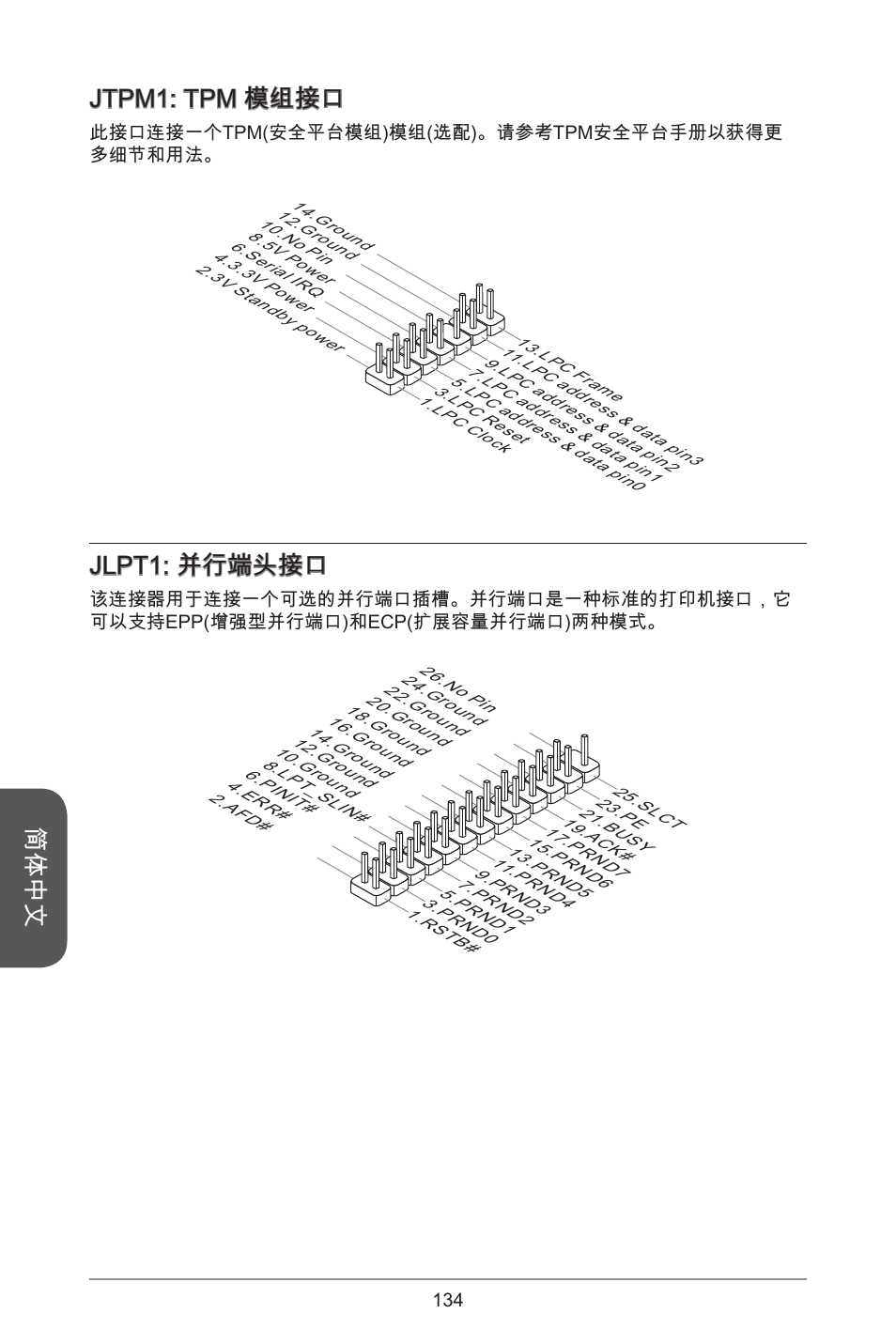 JTPM1: TPM 模组接口

此接口连接一个TPM(安全平台模组)模组(选配)。请参考TPM安全平台手册以获得更多细节和用法。

14.Ground
12.Ground
10.No Pin
8.5V Power
6.Serial IRQ
4.3.3V Power
2.3V Standby power

13.LPC Frame
11.LPC address & data pin3
9.LPC address & data pin2
7.LPC address & data pin1
5.LPC address & data pin0
3.LPC Reset
1.LPC Clock

JLPT1: 并行端头接口

该连接器用于连接一个可选的并行端口插槽。并行端口是一种标准的打印机接口，它可以支持EPP(增强型并行端口)和ECP(扩展容量并行端口)两种模式。

26.No Pin
24.Ground
22.Ground
20.Ground
18.Ground
16.Ground
14.Ground
12.Ground
10.Ground
8.LPT_SLIN#
6.PINIT#
4.ERR#
2.AFD#

25.SLCT
23.PE
21.BUSY
19.ACK#
17.PRND7
15.PRND6
13.PRND5
11.PRND4
9.PRND3
7.PRND2
5.PRND1
3.PRND0
1.RSTB#

简体中文

134